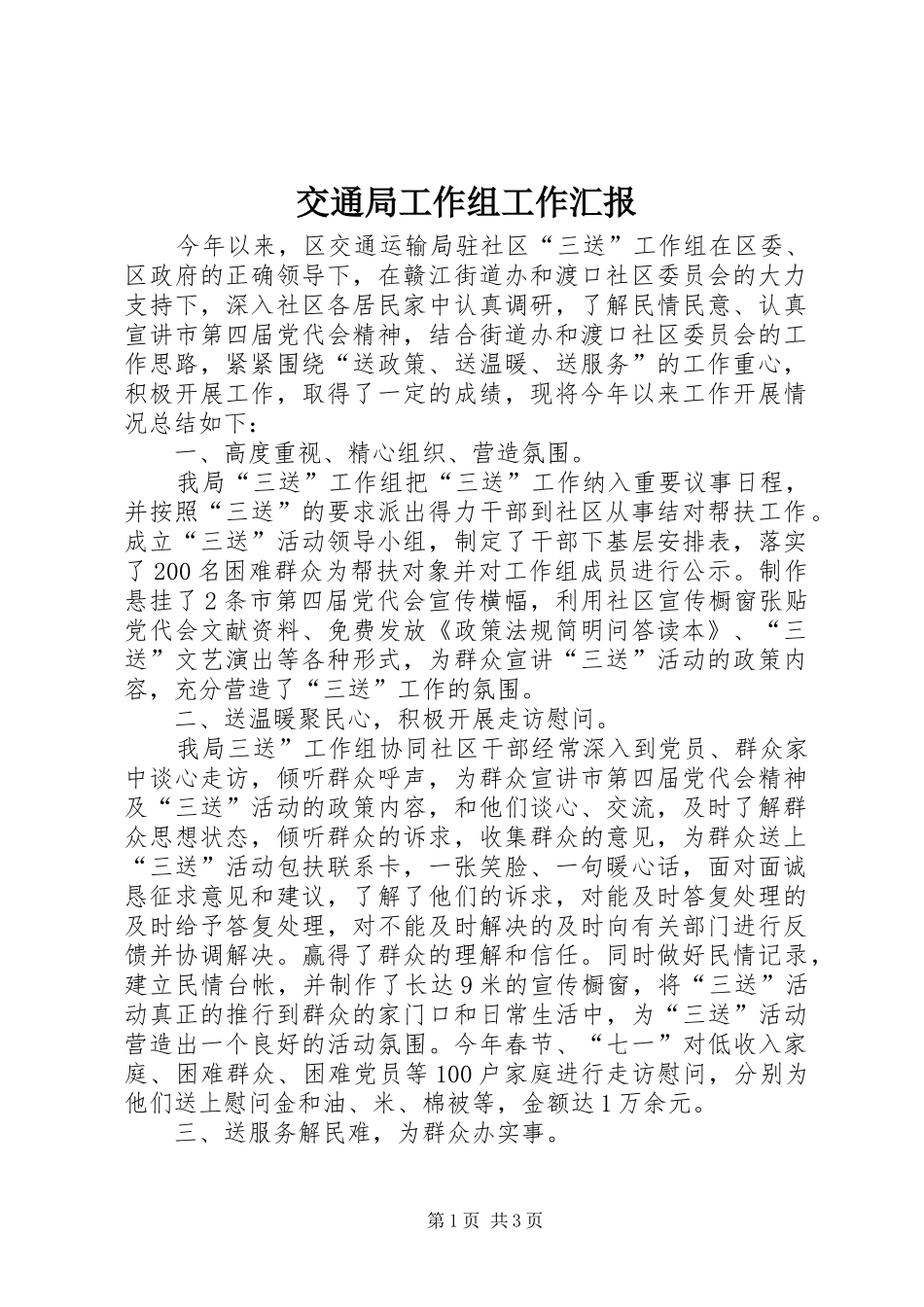 交通局工作组工作汇报

今年以来，区交通运输局驻社区“三送”工作组在区委、区政府的正确领导下，在赣江街道办和渡口社区委员会的大力支持下，深入社区各居民家中认真调研，了解民情民意、认真宣讲市第四届党代会精神，结合街道办和渡口社区委员会的工作思路，紧紧围绕“送政策、送温暖、送服务”的工作重心，积极开展工作，取得了一定的成绩，现将今年以来工作开展情况总结如下：

一、高度重视、精心组织、营造氛围。

我局“三送”工作组把“三送”工作纳入重要议事日程，并按照“三送”的要求派出得力干部到社区从事结对帮扶工作。成立“三送”活动领导小组，制定了干部下基层安排表，落实了200名困难群众为帮扶对象并对工作组成员进行公示。制作悬挂了2条市第四届党代会宣传横幅，利用社区宣传橱窗张贴党代会文献资料、免费发放《政策法规简明问答读本》、“三送”文艺演出等各种形式，为群众宣讲“三送”活动的政策内容，充分营造了“三送”工作的氛围。

二、送温暖聚民心，积极开展走访慰问。

我局三送”工作组协同社区干部经常深入到党员、群众家中谈心走访，倾听群众呼声，为群众宣讲市第四届党代会精神及“三送”活动的政策内容，和他们谈心、交流，及时了解群众思想状态，倾听群众的诉求，收集群众的意见，为群众送上“三送”活动包扶联系卡，一张笑脸、一句暖心话，面对面诚恳征求意见和建议，了解了他们的诉求，对能及时答复处理的及时给予答复处理，对不能及时解决的及时向有关部门进行反馈并协调解决。赢得了群众的理解和信任。同时做好民情记录，建立民情台帐，并制作了长达9米的宣传橱窗，将“三送”活动真正的推行到群众的家门口和日常生活中，为“三送”活动营造出一个良好的活动氛围。今年春节、“七一”对低收入家庭、困难群众、困难党员等100户家庭进行走访慰问，分别为他们送上慰问金和油、米、棉被等，金额达1万余元。

三、送服务解民难，为群众办实事。

第1页 共3页